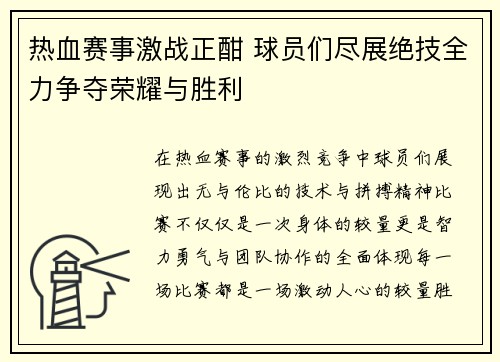 热血赛事激战正酣 球员们尽展绝技全力争夺荣耀与胜利

在热血赛事的激烈竞争中球员们展现出无与伦比的技术与拼搏精神比赛不仅仅是一次身体的较量更是智力勇气与团队协作的全面体现每一场比赛都是一场激动人心的较量胜